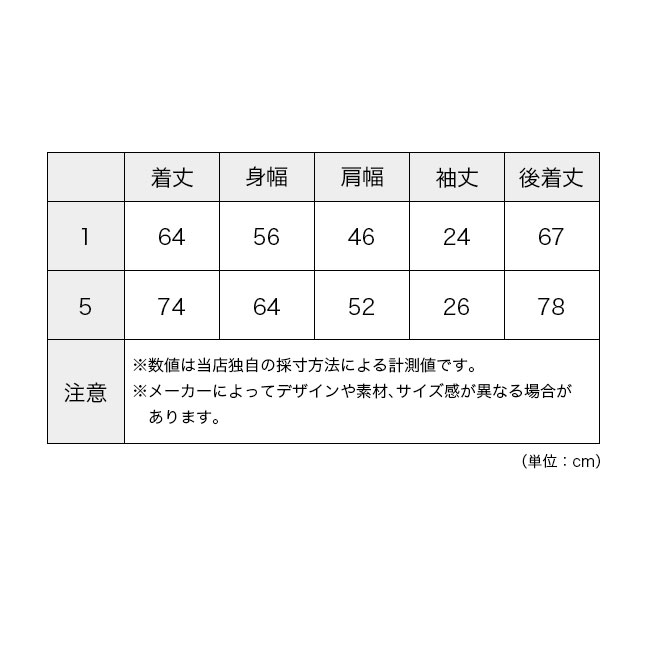 |  | 着丈 | 身幅 | 肩幅 | 袖丈 | 後着丈 |
|---|---|---|---|---|---|
| 1 | 64 | 56 | 46 | 24 | 67 |
| 5 | 74 | 64 | 52 | 26 | 78 |
| 注意 | ※数値は当店独自の採寸方法による計測値です。 ※メーカーによってデザインや素材、サイズ感が異なる場合があります。 | | | | |

（単位：cm）